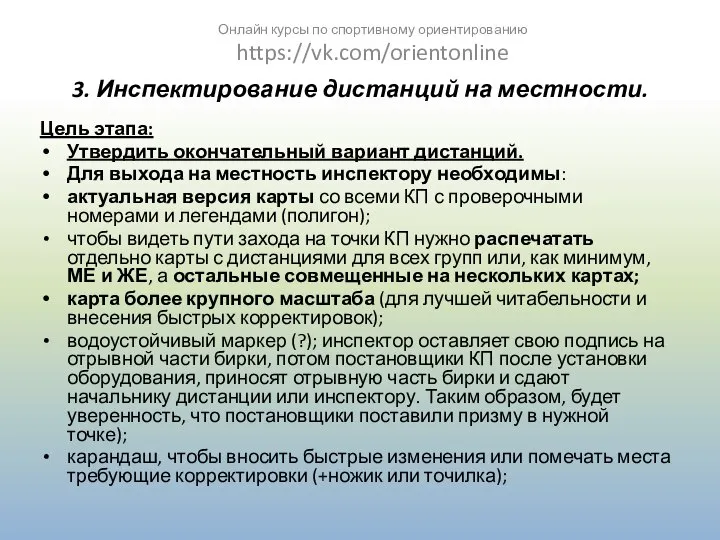 Онлайн курсы по спортивному ориентированию
https://vk.com/orientonline

3. Инспектирование дистанций на местности.

Цель этапа:
• Утвердить окончательный вариант дистанций.
• Для выхода на местность инспектору необходимы:
• актуальная версия карты со всеми КП с проверочными номерами и легендами (полигон);
• чтобы видеть пути захода на точки КП нужно распечатать отдельно карты с дистанциями для всех групп или, как минимум, МЕ и ЖЕ, а остальные совмещенные на нескольких картах;
• карта более крупного масштаба (для лучшей читабельности и внесения быстрых корректировок);
• водоустойчивый маркер (?); инспектор оставляет свою подпись на отрывной части бирки, потом постановщики КП после установки оборудования, приносят отрывную часть бирки и сдают начальнику дистанции или инспектору. Таким образом, будет уверенность, что постановщики поставили призму в нужной точке);
• карандаш, чтобы вносить быстрые изменения или помечать места требующие корректировки (+ножик или точилка);